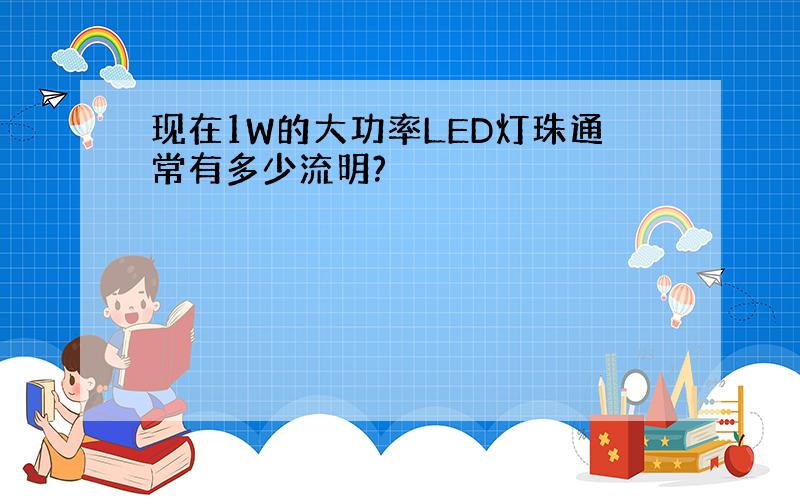 现在1W的大功率LED灯珠通常有多少流明?